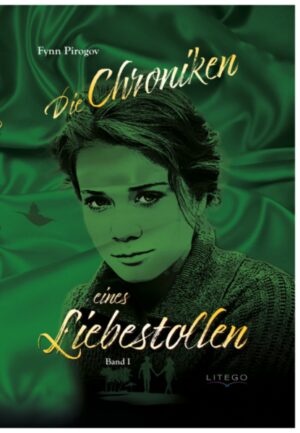 Fynn Pirogov

Die Chroniken

eines

Liebestollen

Band I

LITEGO